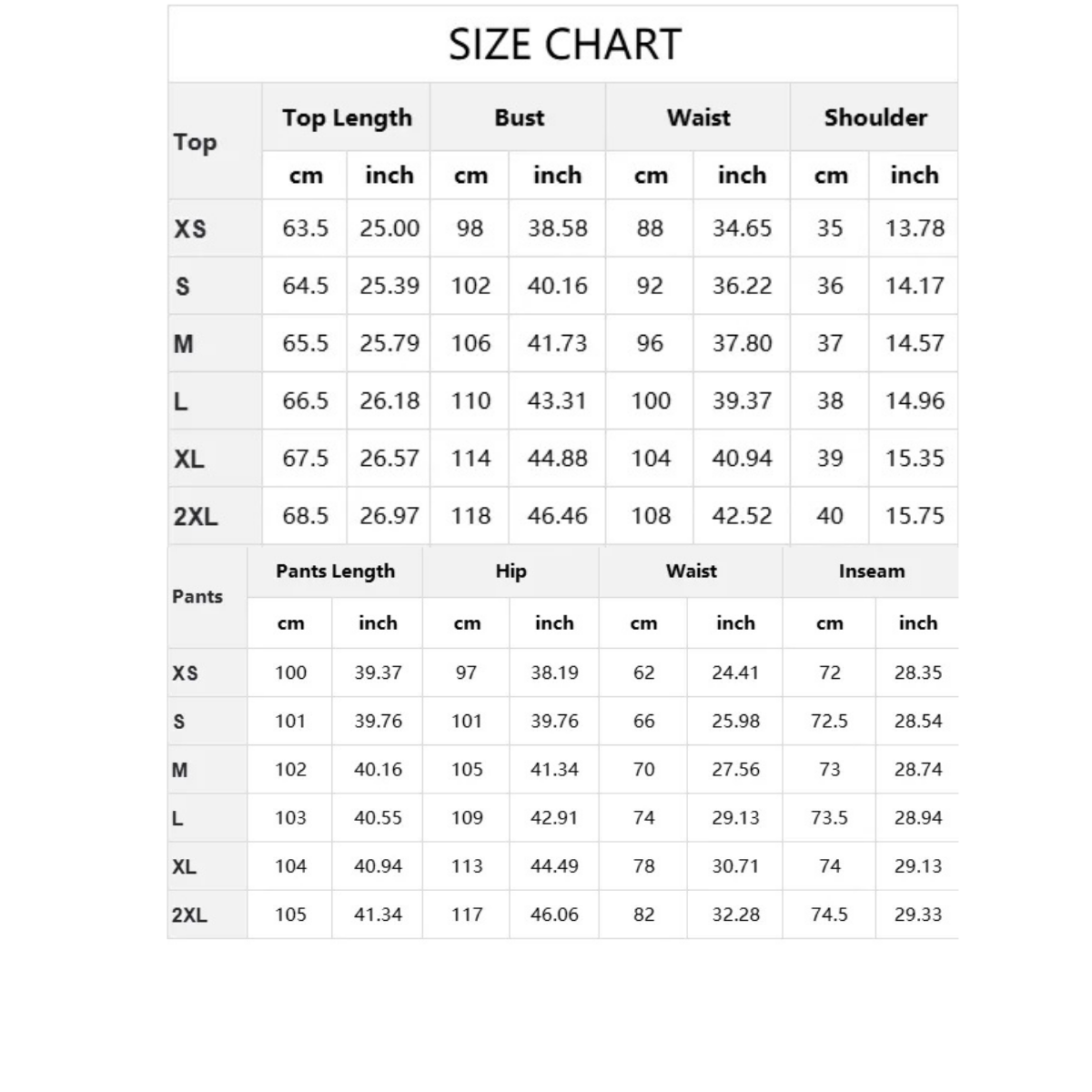 SIZE CHART

| Top | Top Length | | Bust | | Waist | | Shoulder | |
|---|---|---|---|---|---|---|---|---|
| | cm | inch | cm | inch | cm | inch | cm | inch |
| XS | 63.5 | 25.00 | 98 | 38.58 | 88 | 34.65 | 35 | 13.78 |
| S | 64.5 | 25.39 | 102 | 40.16 | 92 | 36.22 | 36 | 14.17 |
| M | 65.5 | 25.79 | 106 | 41.73 | 96 | 37.80 | 37 | 14.57 |
| L | 66.5 | 26.18 | 110 | 43.31 | 100 | 39.37 | 38 | 14.96 |
| XL | 67.5 | 26.57 | 114 | 44.88 | 104 | 40.94 | 39 | 15.35 |
| 2XL | 68.5 | 26.97 | 118 | 46.46 | 108 | 42.52 | 40 | 15.75 |

| Pants | Pants Length | | Hip | | Waist | | Inseam | |
|---|---|---|---|---|---|---|---|---|
| | cm | inch | cm | inch | cm | inch | cm | inch |
| XS | 100 | 39.37 | 97 | 38.19 | 62 | 24.41 | 72 | 28.35 |
| S | 101 | 39.76 | 101 | 39.76 | 66 | 25.98 | 72.5 | 28.54 |
| M | 102 | 40.16 | 105 | 41.34 | 70 | 27.56 | 73 | 28.74 |
| L | 103 | 40.55 | 109 | 42.91 | 74 | 29.13 | 73.5 | 28.94 |
| XL | 104 | 40.94 | 113 | 44.49 | 78 | 30.71 | 74 | 29.13 |
| 2XL | 105 | 41.34 | 117 | 46.06 | 82 | 32.28 | 74.5 | 29.33 |